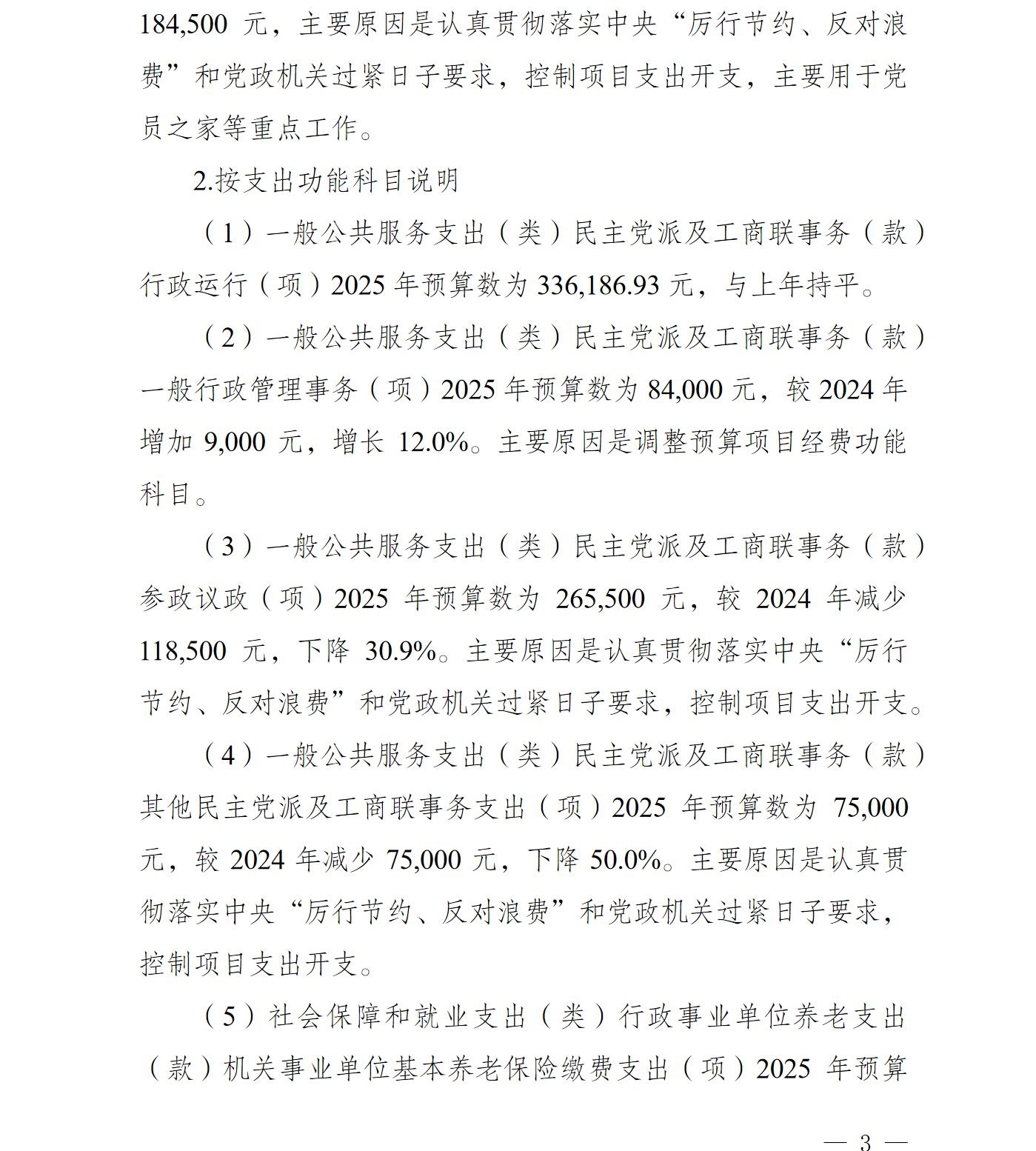 184,500 元，主要原因是认真贯彻落实中央“厉行节约、反对浪费”和党政机关过紧日子要求，控制项目支出开支，主要用于党员之家等重点工作。

2.按支出功能科目说明

（1）一般公共服务支出（类）民主党派及工商联事务（款）行政运行（项）2025 年预算数为 336,186.93 元，与上年持平。

（2）一般公共服务支出（类）民主党派及工商联事务（款）一般行政管理事务（项）2025 年预算数为 84,000 元，较 2024 年增加 9,000 元，增长 12.0%。主要原因是调整预算项目经费功能科目。

（3）一般公共服务支出（类）民主党派及工商联事务（款）参政议政（项）2025 年预算数为 265,500 元，较 2024 年减少 118,500 元，下降 30.9%。主要原因是认真贯彻落实中央“厉行节约、反对浪费”和党政机关过紧日子要求，控制项目支出开支。

（4）一般公共服务支出（类）民主党派及工商联事务（款）其他民主党派及工商联事务支出（项）2025 年预算数为 75,000 元，较 2024 年减少 75,000 元，下降 50.0%。主要原因是认真贯彻落实中央“厉行节约、反对浪费”和党政机关过紧日子要求，控制项目支出开支。

（5）社会保障和就业支出（类）行政事业单位养老支出（款）机关事业单位基本养老保险缴费支出（项）2025 年预算

— 3 —